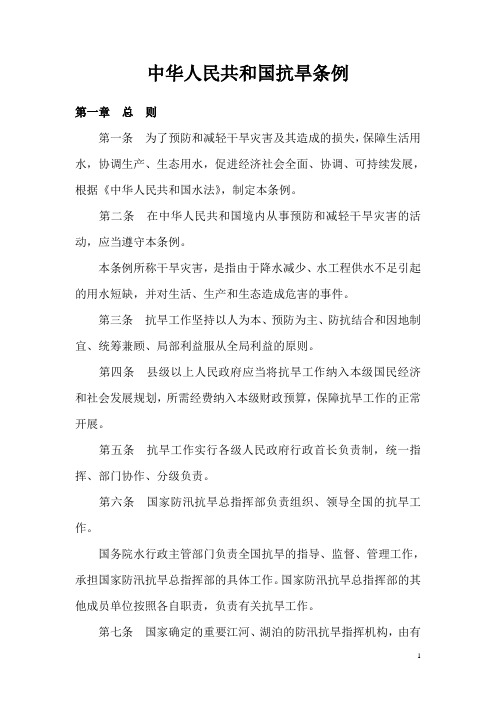 中华人民共和国抗旱条例

第一章　总　则

第一条　为了预防和减轻干旱灾害及其造成的损失，保障生活用水，协调生产、生态用水，促进经济社会全面、协调、可持续发展，根据《中华人民共和国水法》，制定本条例。

第二条　在中华人民共和国境内从事预防和减轻干旱灾害的活动，应当遵守本条例。

本条例所称干旱灾害，是指由于降水减少、水工程供水不足引起的用水短缺，并对生活、生产和生态造成危害的事件。

第三条　抗旱工作坚持以人为本、预防为主、防抗结合和因地制宜、统筹兼顾、局部利益服从全局利益的原则。

第四条　县级以上人民政府应当将抗旱工作纳入本级国民经济和社会发展规划，所需经费纳入本级财政预算，保障抗旱工作的正常开展。

第五条　抗旱工作实行各级人民政府行政首长负责制，统一指挥、部门协作、分级负责。

第六条　国家防汛抗旱总指挥部负责组织、领导全国的抗旱工作。

国务院水行政主管部门负责全国抗旱的指导、监督、管理工作，承担国家防汛抗旱总指挥部的具体工作。国家防汛抗旱总指挥部的其他成员单位按照各自职责，负责有关抗旱工作。

第七条　国家确定的重要江河、湖泊的防汛抗旱指挥机构，由有

1